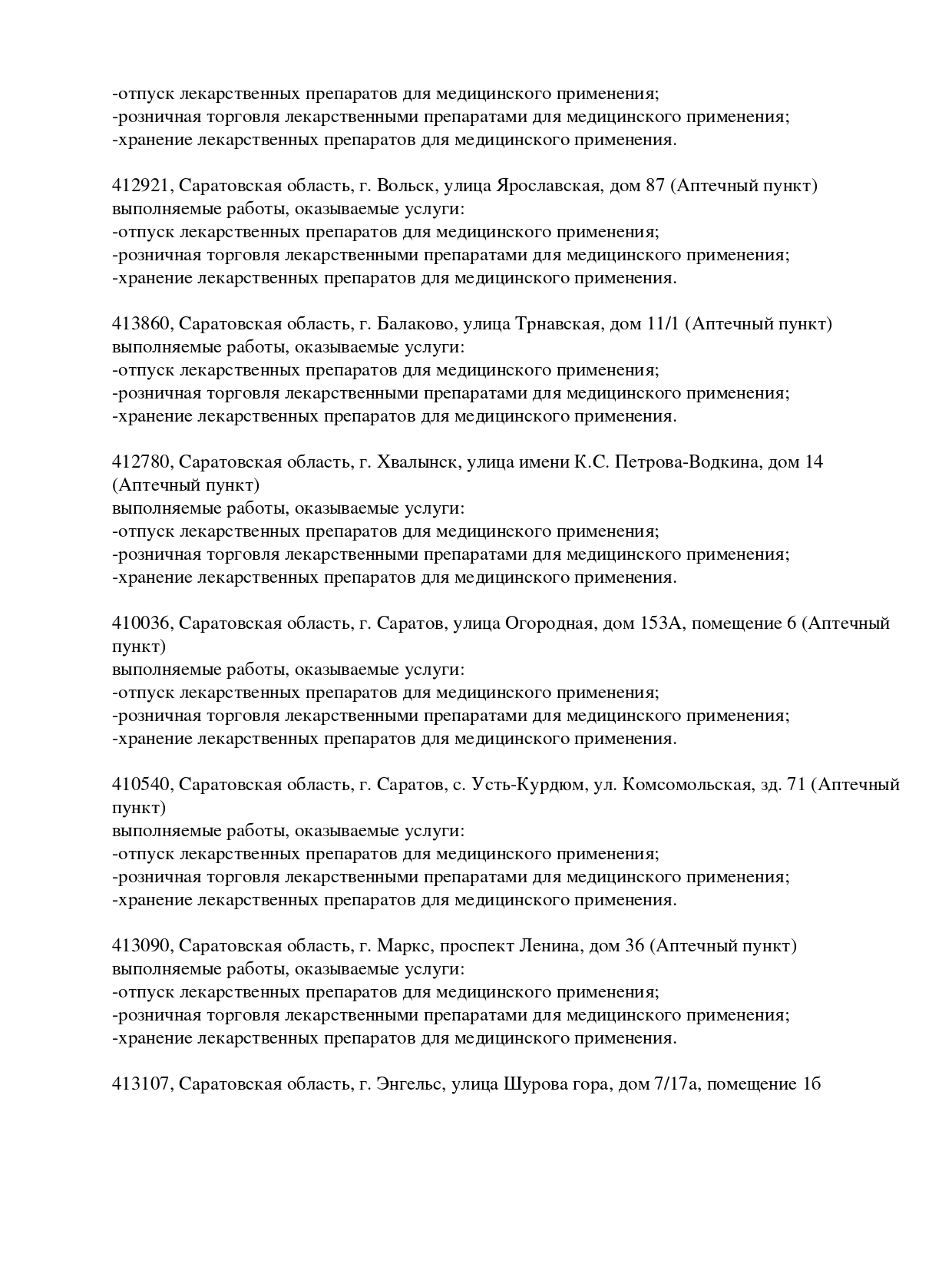 -отпуск лекарственных препаратов для медицинского применения;
-розничная торговля лекарственными препаратами для медицинского применения;
-хранение лекарственных препаратов для медицинского применения.

412921, Саратовская область, г. Вольск, улица Ярославская, дом 87 (Аптечный пункт)
выполняемые работы, оказываемые услуги:
-отпуск лекарственных препаратов для медицинского применения;
-розничная торговля лекарственными препаратами для медицинского применения;
-хранение лекарственных препаратов для медицинского применения.

413860, Саратовская область, г. Балаково, улица Трнавская, дом 11/1 (Аптечный пункт)
выполняемые работы, оказываемые услуги:
-отпуск лекарственных препаратов для медицинского применения;
-розничная торговля лекарственными препаратами для медицинского применения;
-хранение лекарственных препаратов для медицинского применения.

412780, Саратовская область, г. Хвалынск, улица имени К.С. Петрова-Водкина, дом 14 (Аптечный пункт)
выполняемые работы, оказываемые услуги:
-отпуск лекарственных препаратов для медицинского применения;
-розничная торговля лекарственными препаратами для медицинского применения;
-хранение лекарственных препаратов для медицинского применения.

410036, Саратовская область, г. Саратов, улица Огородная, дом 153А, помещение 6 (Аптечный пункт)
выполняемые работы, оказываемые услуги:
-отпуск лекарственных препаратов для медицинского применения;
-розничная торговля лекарственными препаратами для медицинского применения;
-хранение лекарственных препаратов для медицинского применения.

410540, Саратовская область, г. Саратов, с. Усть-Курдюм, ул. Комсомольская, зд. 71 (Аптечный пункт)
выполняемые работы, оказываемые услуги:
-отпуск лекарственных препаратов для медицинского применения;
-розничная торговля лекарственными препаратами для медицинского применения;
-хранение лекарственных препаратов для медицинского применения.

413090, Саратовская область, г. Маркс, проспект Ленина, дом 36 (Аптечный пункт)
выполняемые работы, оказываемые услуги:
-отпуск лекарственных препаратов для медицинского применения;
-розничная торговля лекарственными препаратами для медицинского применения;
-хранение лекарственных препаратов для медицинского применения.

413107, Саратовская область, г. Энгельс, улица Шурова гора, дом 7/17а, помещение 1б